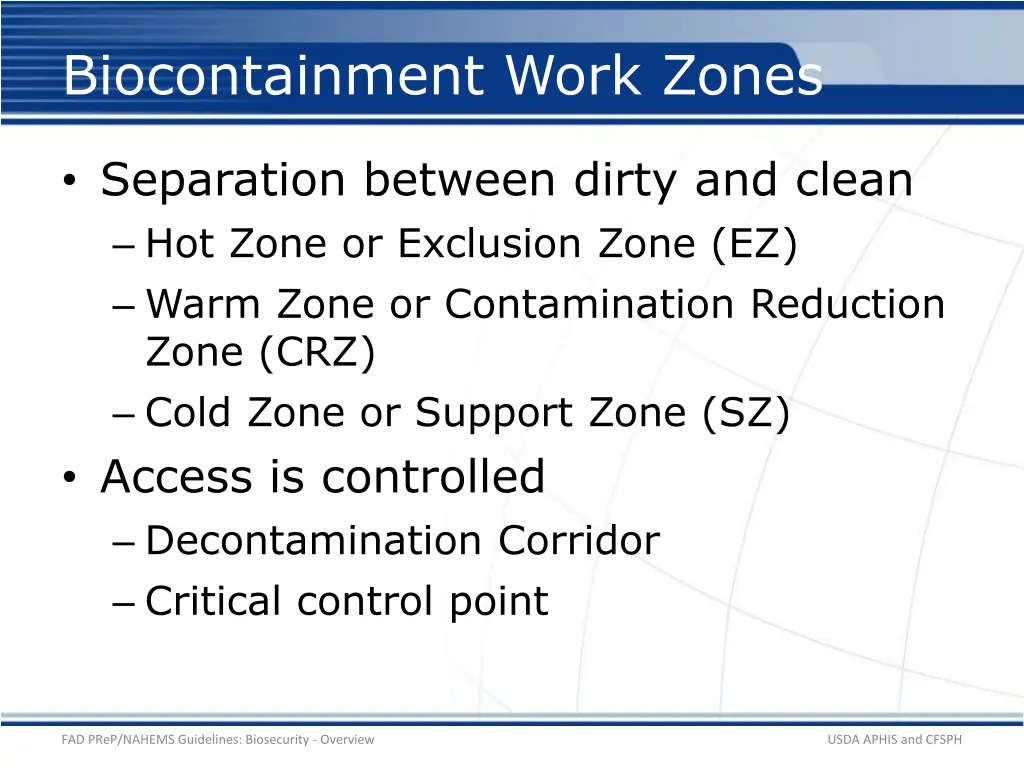 Biocontainment Work Zones

• Separation between dirty and clean
– Hot Zone or Exclusion Zone (EZ)
– Warm Zone or Contamination Reduction Zone (CRZ)
– Cold Zone or Support Zone (SZ)
• Access is controlled
– Decontamination Corridor
– Critical control point

FAD PReP/NAHEMS Guidelines: Biosecurity - Overview

USDA APHIS and CFSPH